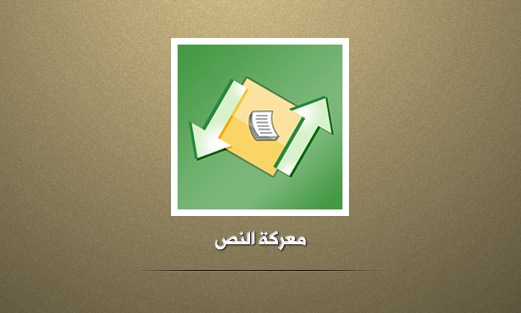 معركة النص